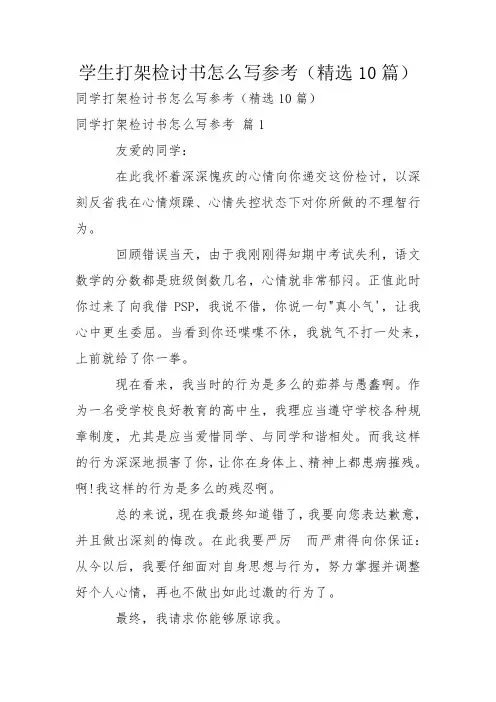 学生打架检讨书怎么写参考（精选 10 篇）

同学打架检讨书怎么写参考（精选 10 篇）

同学打架检讨书怎么写参考 篇 1

友爱的同学：

在此我怀着深深愧疚的心情向你递交这份检讨，以深刻反省我在心情烦躁、心情失控状态下对你所做的不理智行为。

回顾错误当天，由于我刚刚得知期中考试失利，语文数学的分数都是班级倒数几名，心情就非常郁闷。正值此时你过来了向我借 PSP，我说不借，你说一句"真小气'，让我心中更生委屈。当看到你还喋喋不休，我就气不打一处来，上前就给了你一拳。

现在看来，我当时的行为是多么的茹莽与愚蠢啊。作为一名受学校良好教育的高中生，我理应当遵守学校各种规章制度，尤其是应当爱惜同学、与同学和谐相处。而我这样的行为深深地损害了你，让你在身体上、精神上都患病摧残。啊!我这样的行为是多么的残忍啊。

总的来说，现在我最终知道错了，我要向您表达歉意，并且做出深刻的悔改。在此我要严厉 而严肃得向你保证：从今以后，我要仔细面对自身思想与行为，努力掌握并调整好个人心情，再也不做出如此过激的行为了。

最终，我请求你能够原谅我。